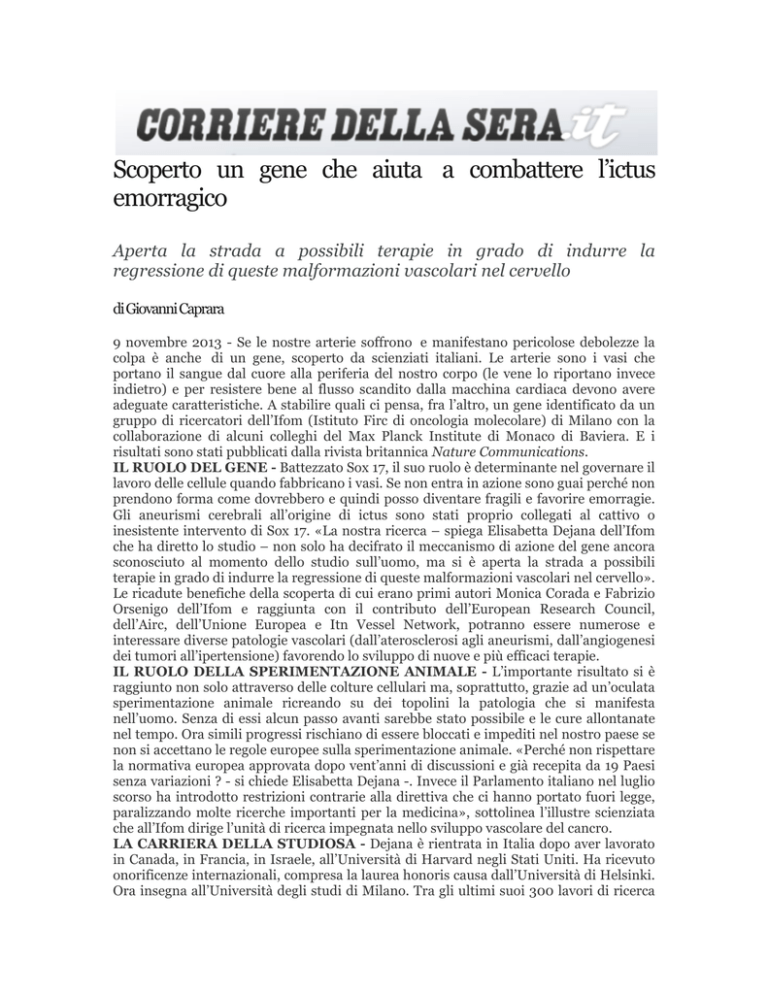 CORRIERE DELLA SERA.it

Scoperto un gene che aiuta a combattere l'ictus emorragico

Aperta la strada a possibili terapie in grado di indurre la regressione di queste malformazioni vascolari nel cervello

di Giovanni Caprara

9 novembre 2013 - Se le nostre arterie soffrono e manifestano pericolose debolezze la colpa è anche di un gene, scoperto da scienziati italiani. Le arterie sono i vasi che portano il sangue dal cuore alla periferia del nostro corpo (le vene lo riportano invece indietro) e per resistere bene al flusso scandito dalla macchina cardiaca devono avere adeguate caratteristiche. A stabilire quali ci pensa, fra l'altro, un gene identificato da un gruppo di ricercatori dell'Ifom (Istituto Firc di oncologia molecolare) di Milano con la collaborazione di alcuni colleghi del Max Planck Institute di Monaco di Baviera. E i risultati sono stati pubblicati dalla rivista britannica Nature Communications.
IL RUOLO DEL GENE - Battezzato Sox 17, il suo ruolo è determinante nel governare il lavoro delle cellule quando fabbricano i vasi. Se non entra in azione sono guai perché non prendono forma come dovrebbero e quindi posso diventare fragili e favorire emorragie. Gli aneurismi cerebrali all'origine di ictus sono stati proprio collegati al cattivo o inesistente intervento di Sox 17. «La nostra ricerca – spiega Elisabetta Dejana dell'Ifom che ha diretto lo studio – non solo ha decifrato il meccanismo di azione del gene ancora sconosciuto al momento dello studio sull'uomo, ma si è aperta la strada a possibili terapie in grado di indurre la regressione di queste malformazioni vascolari nel cervello». Le ricadute benefiche della scoperta di cui erano primi autori Monica Corada e Fabrizio Orsenigo dell'Ifom e raggiunta con il contributo dell'European Research Council, dell'Airc, dell'Unione Europea e Itn Vessel Network, potranno essere numerose e interessare diverse patologie vascolari (dall'aterosclerosi agli aneurismi, dall'angiogenesi dei tumori all'ipertensione) favorendo lo sviluppo di nuove e più efficaci terapie.
IL RUOLO DELLA SPERIMENTAZIONE ANIMALE - L'importante risultato si è raggiunto non solo attraverso delle colture cellulari ma, soprattutto, grazie ad un'oculata sperimentazione animale ricreando su dei topolini la patologia che si manifesta nell'uomo. Senza di essi alcun passo avanti sarebbe stato possibile e le cure allontanate nel tempo. Ora simili progressi rischiano di essere bloccati e impediti nel nostro paese se non si accettano le regole europee sulla sperimentazione animale. «Perché non rispettare la normativa europea approvata dopo vent'anni di discussioni e già recepita da 19 Paesi senza variazioni ? - si chiede Elisabetta Dejana -. Invece il Parlamento italiano nel luglio scorso ha introdotto restrizioni contrarie alla direttiva che ci hanno portato fuori legge, paralizzando molte ricerche importanti per la medicina», sottolinea l'illustre scienziata che all'Ifom dirige l'unità di ricerca impegnata nello sviluppo vascolare del cancro.
LA CARRIERA DELLA STUDIOSA - Dejana è rientrata in Italia dopo aver lavorato in Canada, in Francia, in Israele, all'Università di Harvard negli Stati Uniti. Ha ricevuto onorificenze internazionali, compresa la laurea honoris causa dall'Università di Helsinki. Ora insegna all'Università degli studi di Milano. Tra gli ultimi suoi 300 lavori di ricerca